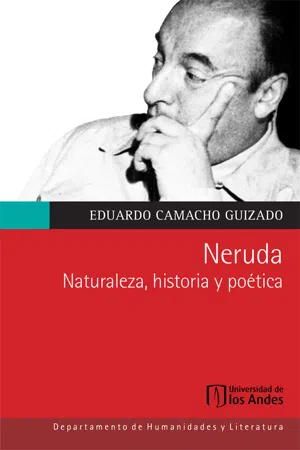 EDUARDO CAMACHO GUIZADO

Neruda
Naturaleza, historia y poética

Universidad de
los Andes

Departamento de Humanidades y Literatura